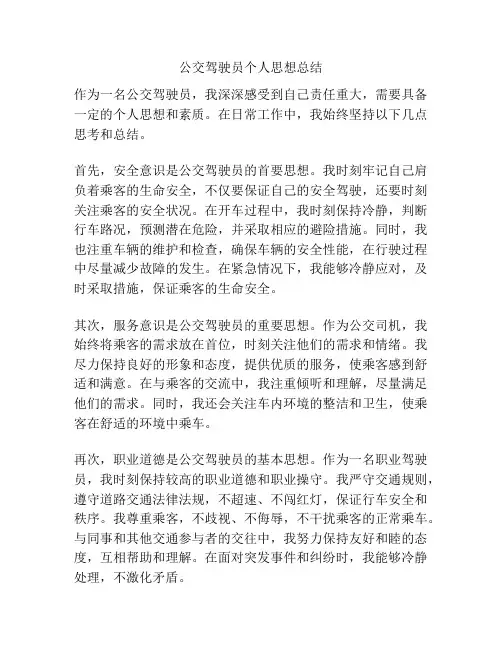 公交驾驶员个人思想总结

作为一名公交驾驶员，我深深感受到自己责任重大，需要具备一定的个人思想和素质。在日常工作中，我始终坚持以下几点思考和总结。

首先，安全意识是公交驾驶员的首要思想。我时刻牢记自己肩负着乘客的生命安全，不仅要保证自己的安全驾驶，还要时刻关注乘客的安全状况。在开车过程中，我时刻保持冷静，判断行车路况，预测潜在危险，并采取相应的避险措施。同时，我也注重车辆的维护和检查，确保车辆的安全性能，在行驶过程中尽量减少故障的发生。在紧急情况下，我能够冷静应对，及时采取措施，保证乘客的生命安全。

其次，服务意识是公交驾驶员的重要思想。作为公交司机，我始终将乘客的需求放在首位，时刻关注他们的需求和情绪。我尽力保持良好的形象和态度，提供优质的服务，使乘客感到舒适和满意。在与乘客的交流中，我注重倾听和理解，尽量满足他们的需求。同时，我还会关注车内环境的整洁和卫生，使乘客在舒适的环境中乘车。

再次，职业道德是公交驾驶员的基本思想。作为一名职业驾驶员，我时刻保持较高的职业道德和职业操守。我严守交通规则，遵守道路交通法律法规，不超速、不闯红灯，保证行车安全和秩序。我尊重乘客，不歧视、不侮辱，不干扰乘客的正常乘车。与同事和其他交通参与者的交往中，我努力保持友好和睦的态度，互相帮助和理解。在面对突发事件和纠纷时，我能够冷静处理，不激化矛盾。